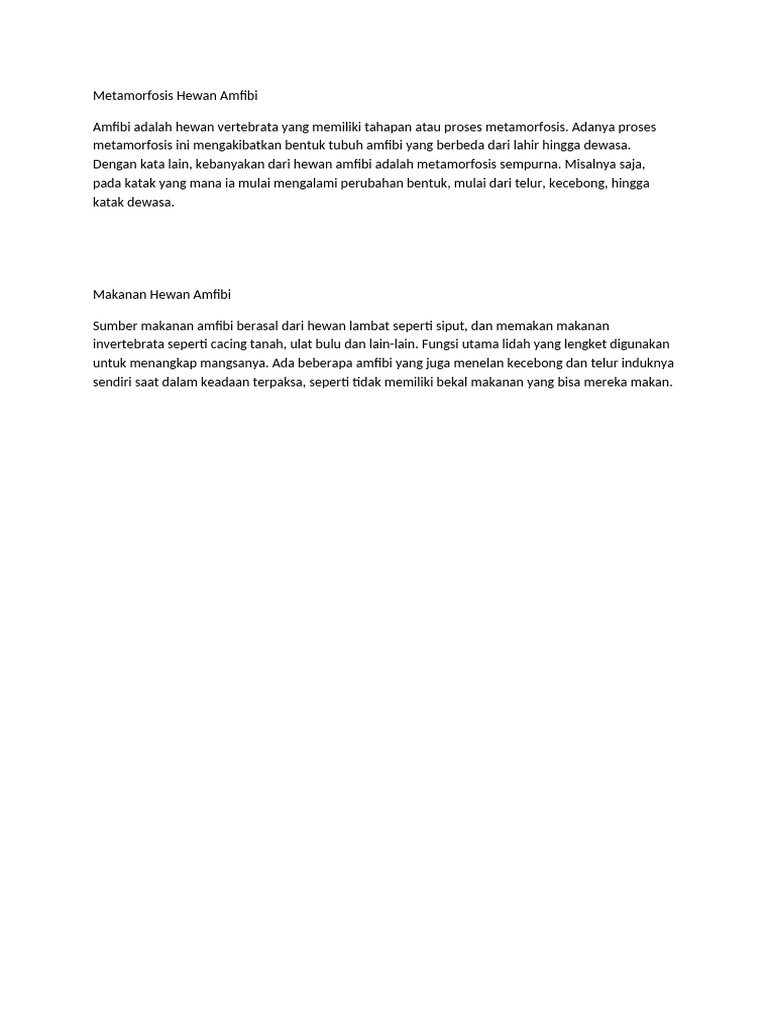 Metamorfosis Hewan Amfibi

Amfibi adalah hewan vertebrata yang memiliki tahapan atau proses metamorfosis. Adanya proses metamorfosis ini mengakibatkan bentuk tubuh amfibi yang berbeda dari lahir hingga dewasa. Dengan kata lain, kebanyakan dari hewan amfibi adalah metamorfosis sempurna. Misalnya saja, pada katak yang mana ia mulai mengalami perubahan bentuk, mulai dari telur, kecebong, hingga katak dewasa.

Makanan Hewan Amfibi

Sumber makanan amfibi berasal dari hewan lambat seperti siput, dan memakan makanan invertebrata seperti cacing tanah, ulat bulu dan lain-lain. Fungsi utama lidah yang lengket digunakan untuk menangkap mangsanya. Ada beberapa amfibi yang juga menelan kecebong dan telur induknya sendiri saat dalam keadaan terpaksa, seperti tidak memiliki bekal makanan yang bisa mereka makan.